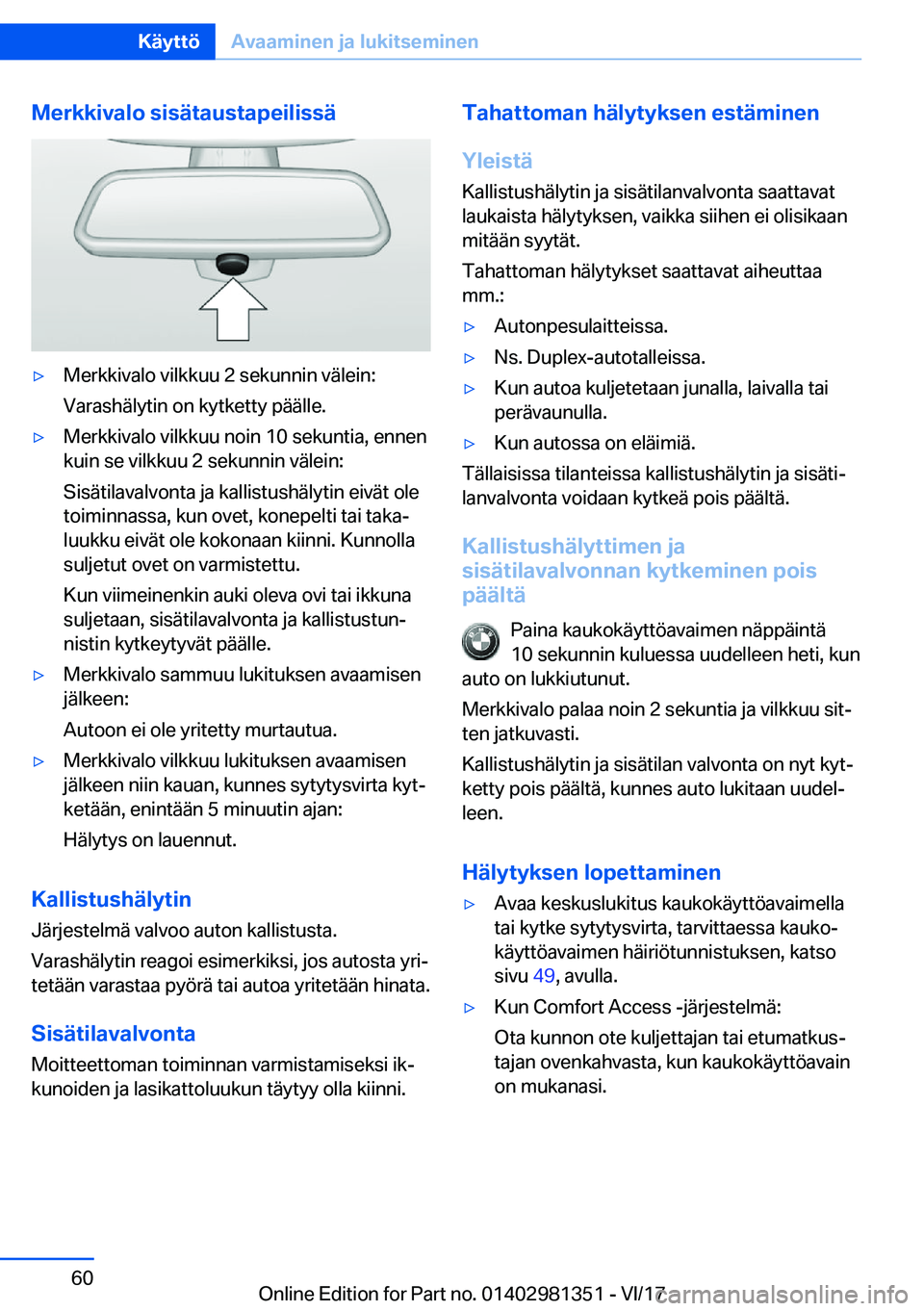 Käyttö Avaaminen ja lukitseminen

Merkkivalo sisätaustapeilissä

▷ Merkkivalo vilkkuu 2 sekunnin välein:

Varashälytin on kytketty päälle.

▷ Merkkivalo vilkkuu noin 10 sekuntia, ennen kuin se vilkkuu 2 sekunnin välein:

Sisätilavalvonta ja kallistushälytin eivät ole toiminnassa, kun ovet, konepelti tai takaluukku eivät ole kokonaan kiinni. Kunnolla suljetut ovet on varmistettu.

Kun viimeinenkin auki oleva ovi tai ikkuna suljetaan, sisätilavalvonta ja kallistustunnistin kytkeytyvät päälle.

▷ Merkkivalo sammuu lukituksen avaamisen jälkeen:

Autoon ei ole yritetty murtautua.

▷ Merkkivalo vilkkuu lukituksen avaamisen jälkeen niin kauan, kunnes sytytysvirta kytketään, enintään 5 minuutin ajan:

Hälytys on lauennut.

Kallistushälytin

Järjestelmä valvoo auton kallistusta.

Varashälytin reagoi esimerkiksi, jos autosta yritetään varastaa pyörä tai autoa yritetään hinata.

Sisätilavalvonta

Moitteettoman toiminnan varmistamiseksi ikkunoiden ja lasikattoluukun täytyy olla kiinni.

Tahattoman hälytyksen estäminen

Yleistä

Kallistushälytin ja sisätilanvalvonta saattavat laukaista hälytyksen, vaikka siihen ei olisikaan mitään syytät.

Tahattoman hälytykset saattavat aiheuttaa mm.:

▷ Autonpesulaitteissa.

▷ Ns. Duplex-autotalleissa.

▷ Kun autoa kuljetetaan junalla, laivalla tai perävaunulla.

▷ Kun autossa on eläimiä.

Tällaisissa tilanteissa kallistushälytin ja sisätilanvalvonta voidaan kytkeä pois päältä.

Kallistushälyttimen ja sisätilavalvonnan kytkeminen pois päältä

Paina kaukokäyttöavaimen näppäintä 10 sekunnin kuluessa uudelleen heti, kun auto on lukkiutunut.

Merkkivalo palaa noin 2 sekuntia ja vilkkuu sitten jatkuvasti.

Kallistushälytin ja sisätilan valvonta on nyt kytketty pois päältä, kunnes auto lukitaan uudelleen.

Hälytyksen lopettaminen

▷ Avaa keskuslukitus kaukokäyttöavaimella tai kytke sytytysvirta, tarvittaessa kaukokäyttöavaimen häiriötunnistuksen, katso sivu 49, avulla.

▷ Kun Comfort Access -järjestelmä:

Ota kunnon ote kuljettajan tai etumatkustajan ovenkahvasta, kun kaukokäyttöavain on mukanasi.

60

Online Edition for Part no. 01402981351 - VI/17

carmanualsonline.info